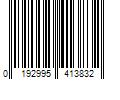 0 192995 413832